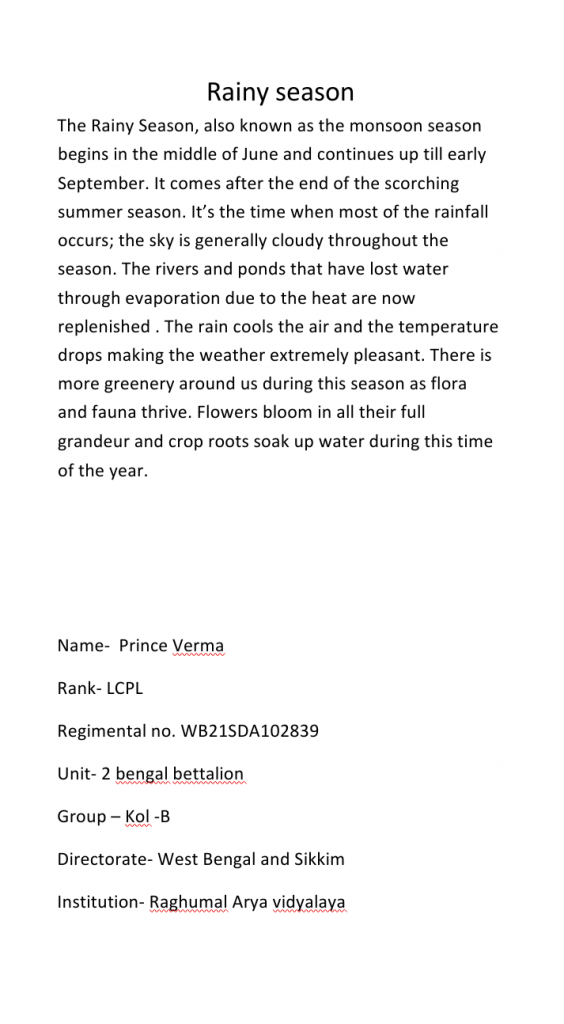 Rainy season

The Rainy Season, also known as the monsoon season begins in the middle of June and continues up till early September. It comes after the end of the scorching summer season. It's the time when most of the rainfall occurs; the sky is generally cloudy throughout the season. The rivers and ponds that have lost water through evaporation due to the heat are now replenished . The rain cools the air and the temperature drops making the weather extremely pleasant. There is more greenery around us during this season as flora and fauna thrive. Flowers bloom in all their full grandeur and crop roots soak up water during this time of the year.

Name- Prince Verma

Rank- LCPL

Regimental no. WB21SDA102839

Unit- 2 bengal bettalion

Group – Kol -B

Directorate- West Bengal and Sikkim

Institution- Raghumal Arya vidyalaya